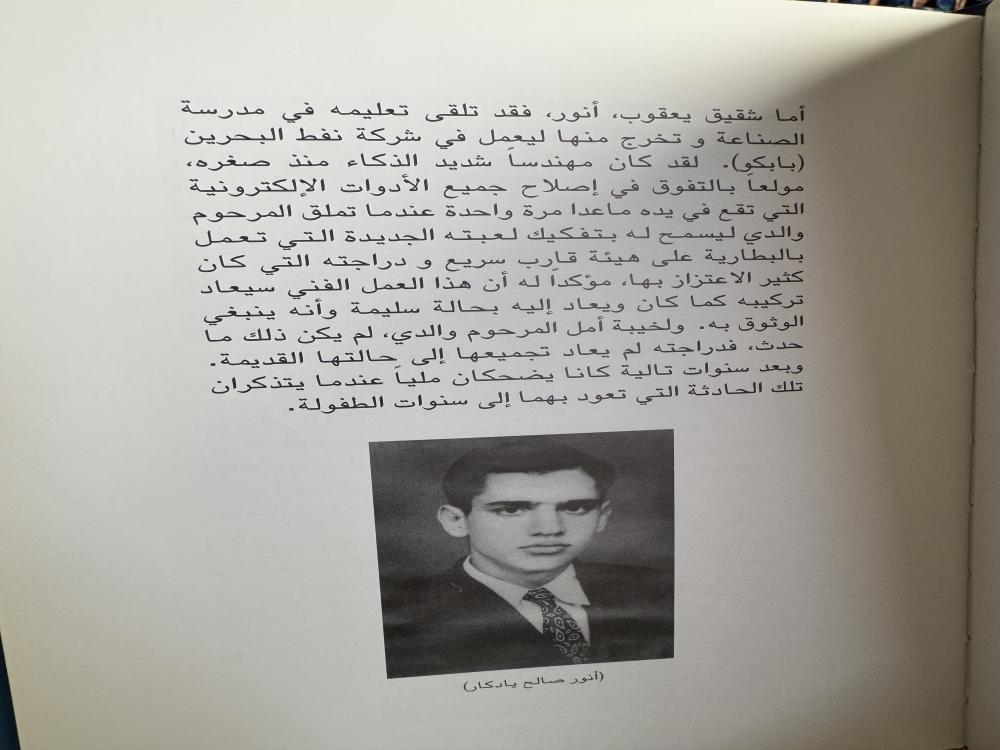 أما شقيق يعقوب، أنور، فقد تلقى تعليمه في مدرسة الصناعة و تخرج منها ليعمل في شركة نفط البحرين (بابكو). لقد كان مهندساً شديد الذكاء منذ صغره، مولعاً بالتفوق في إصلاح جميع الأدوات الإلكترونية التي تقع في يده ماعدا مرة واحدة عندما تملق المرحوم والدي ليسمح له بتفكيك لعبته الجديدة التي تعمل بالبطارية على هيئة قارب سريع و دراجته التي كان كثير الاعتزاز بها، مؤكداً له أن هذا العمل الفني سيعاد تركيبه كما كان ويعاد إليه بحالة سليمة وأنه ينبغي الوثوق به. ولخيبة أمل المرحوم والدي، لم يكن ذلك ما حدث، فدراجته لم يعاد تجميعها إلى حالتها القديمة. وبعد سنوات تالية كانا يضحكان ملياً عندما يتذكران تلك الحادثة التي تعود بهما إلى سنوات الطفولة.

(أنور صالح يادكار)